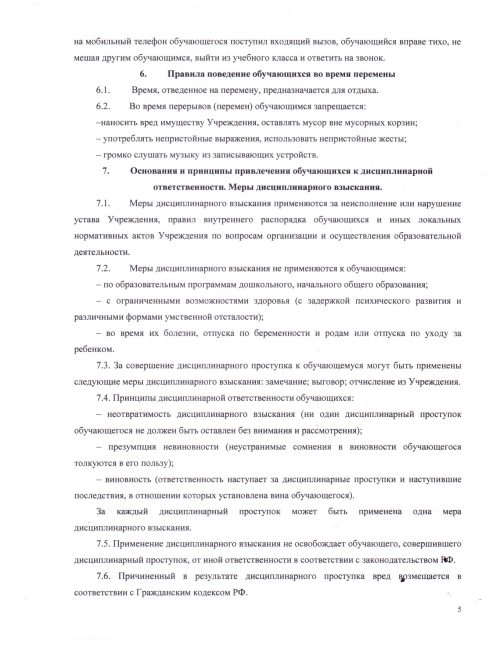 на мобильный телефон обучающегося поступил входящий вызов, обучающийся вправе тихо, не мешая другим обучающимся, выйти из учебного класса и ответить на звонок.

6. Правила поведение обучающихся во время перемены

6.1. Время, отведенное на перемену, предназначается для отдыха.

6.2. Во время перерывов (перемен) обучающимся запрещается:

–наносить вред имуществу Учреждения, оставлять мусор вне мусорных корзин;

– употреблять непристойные выражения, использовать непристойные жесты;

– громко слушать музыку из записывающих устройств.

7. Основания и принципы привлечения обучающихся к дисциплинарной ответственности. Меры дисциплинарного взыскания.

7.1. Меры дисциплинарного взыскания применяются за неисполнение или нарушение устава Учреждения, правил внутреннего распорядка обучающихся и иных локальных нормативных актов Учреждения по вопросам организации и осуществления образовательной деятельности.

7.2. Меры дисциплинарного взыскания не применяются к обучающимся:

– по образовательным программам дошкольного, начального общего образования;

– с ограниченными возможностями здоровья (с задержкой психического развития и различными формами умственной отсталости);

– во время их болезни, отпуска по беременности и родам или отпуска по уходу за ребенком.

7.3. За совершение дисциплинарного проступка к обучающемуся могут быть применены следующие меры дисциплинарного взыскания: замечание; выговор; отчисление из Учреждения.

7.4. Принципы дисциплинарной ответственности обучающихся:

– неотвратимость дисциплинарного взыскания (ни один дисциплинарный проступок обучающегося не должен быть оставлен без внимания и рассмотрения);

– презумпция невиновности (неустранимые сомнения в виновности обучающегося толкуются в его пользу);

– виновность (ответственность наступает за дисциплинарные проступки и наступившие последствия, в отношении которых установлена вина обучающегося).

За каждый дисциплинарный проступок может быть применена одна мера дисциплинарного взыскания.

7.5. Применение дисциплинарного взыскания не освобождает обучающего, совершившего дисциплинарный проступок, от иной ответственности в соответствии с законодательством РФ.

7.6. Причиненный в результате дисциплинарного проступка вред возмещается в соответствии с Гражданским кодексом РФ.

5